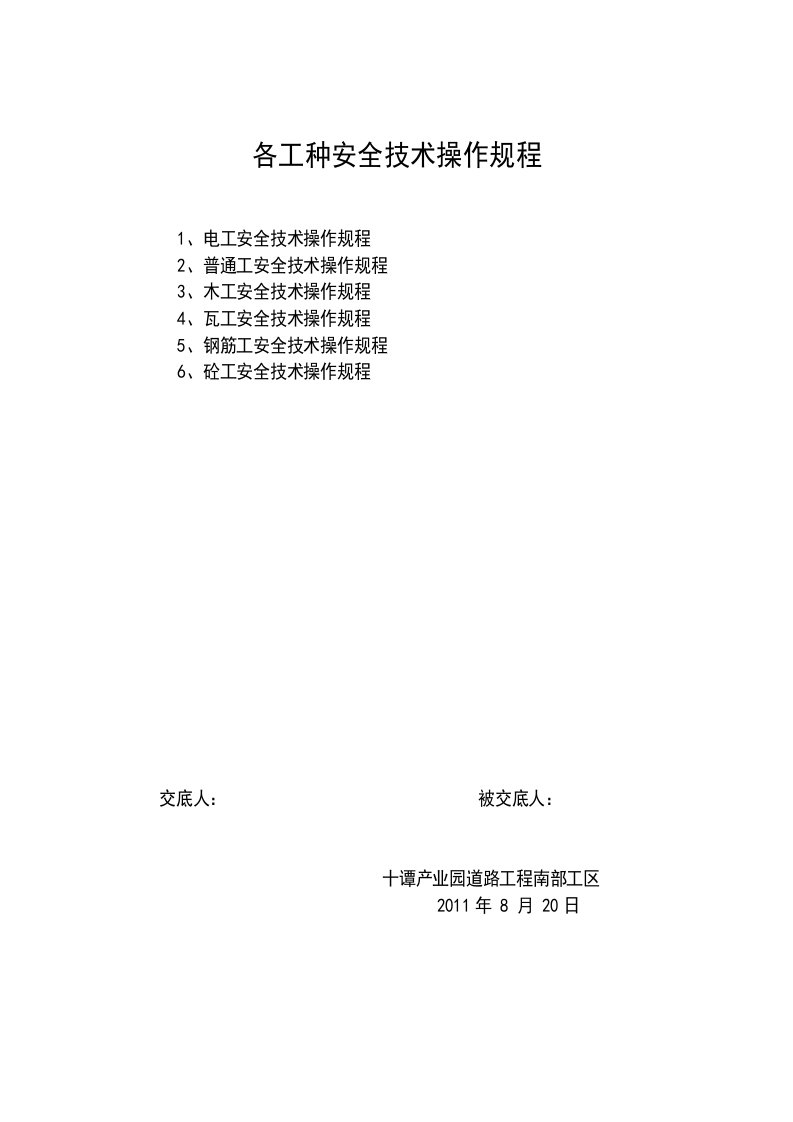 各工种安全技术操作规程

1、电工安全技术操作规程
2、普通工安全技术操作规程
3、木工安全技术操作规程
4、瓦工安全技术操作规程
5、钢筋工安全技术操作规程
6、砼工安全技术操作规程

交底人：

被交底人：

十谭产业园道路工程南部工区
2011 年 8 月 20 日